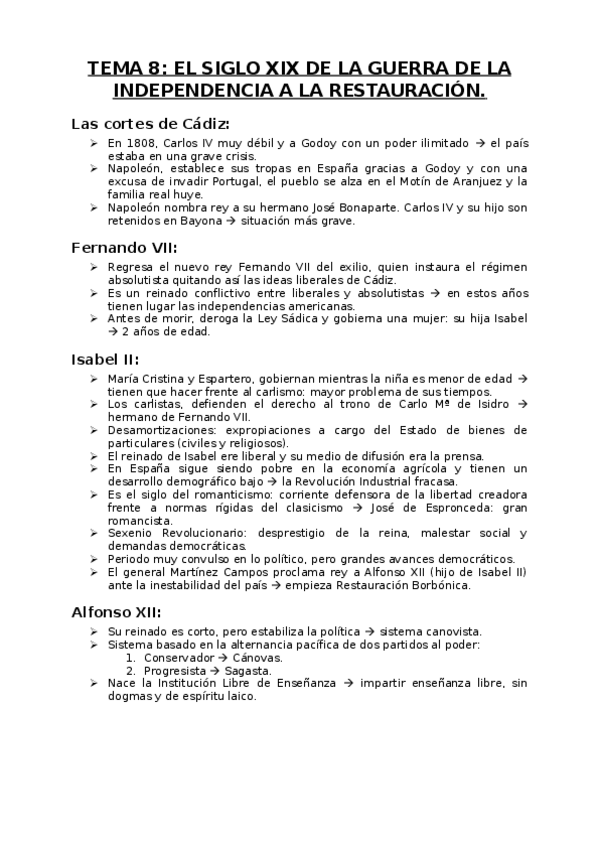 TEMA 8: EL SIGLO XIX DE LA GUERRA DE LA INDEPENDENCIA A LA RESTAURACIÓN.

Las cortes de Cádiz:

➢ En 1808, Carlos IV muy débil y a Godoy con un poder ilimitado → el país estaba en una grave crisis.
➢ Napoleón, establece sus tropas en España gracias a Godoy y con una excusa de invadir Portugal, el pueblo se alza en el Motín de Aranjuez y la familia real huye.
➢ Napoleón nombra rey a su hermano José Bonaparte. Carlos IV y su hijo son retenidos en Bayona → situación más grave.

Fernando VII:

➢ Regresa el nuevo rey Fernando VII del exilio, quien instaura el régimen absolutista quitando así las ideas liberales de Cádiz.
➢ Es un reinado conflictivo entre liberales y absolutistas → en estos años tienen lugar las independencias americanas.
➢ Antes de morir, deroga la Ley Sádica y gobierna una mujer: su hija Isabel → 2 años de edad.

Isabel II:

➢ María Cristina y Espartero, gobiernan mientras la niña es menor de edad → tienen que hacer frente al carlismo: mayor problema de sus tiempos.
➢ Los carlistas, defienden el derecho al trono de Carlo Mª de Isidro → hermano de Fernando VII.
➢ Desamortizaciones: expropiaciones a cargo del Estado de bienes de particulares (civiles y religiosos).
➢ El reinado de Isabel ere liberal y su medio de difusión era la prensa.
➢ En España sigue siendo pobre en la economía agrícola y tienen un desarrollo demográfico bajo → la Revolución Industrial fracasa.
➢ Es el siglo del romanticismo: corriente defensora de la libertad creadora frente a normas rígidas del clasicismo → José de Espronceda: gran romancista.
➢ Sexenio Revolucionario: desprestigio de la reina, malestar social y demandas democráticas.
➢ Periodo muy convulso en lo político, pero grandes avances democráticos.
➢ El general Martínez Campos proclama rey a Alfonso XII (hijo de Isabel II) ante la inestabilidad del país → empieza Restauración Borbónica.

Alfonso XII:

➢ Su reinado es corto, pero estabiliza la política → sistema canovista.
➢ Sistema basado en la alternancia pacífica de dos partidos al poder:
1. Conservador → Cánovas.
2. Progresista → Sagasta.
➢ Nace la Institución Libre de Enseñanza → impartir enseñanza libre, sin dogmas y de espíritu laico.